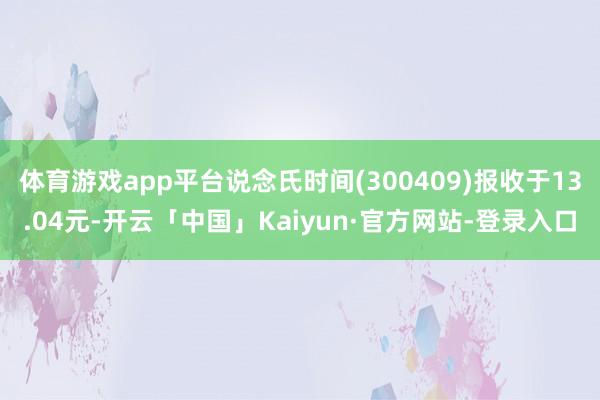 体育游戏app平台说念氏时间(300409)报收于13.04元-开云「中国」Kaiyun·官方网站-登录入口